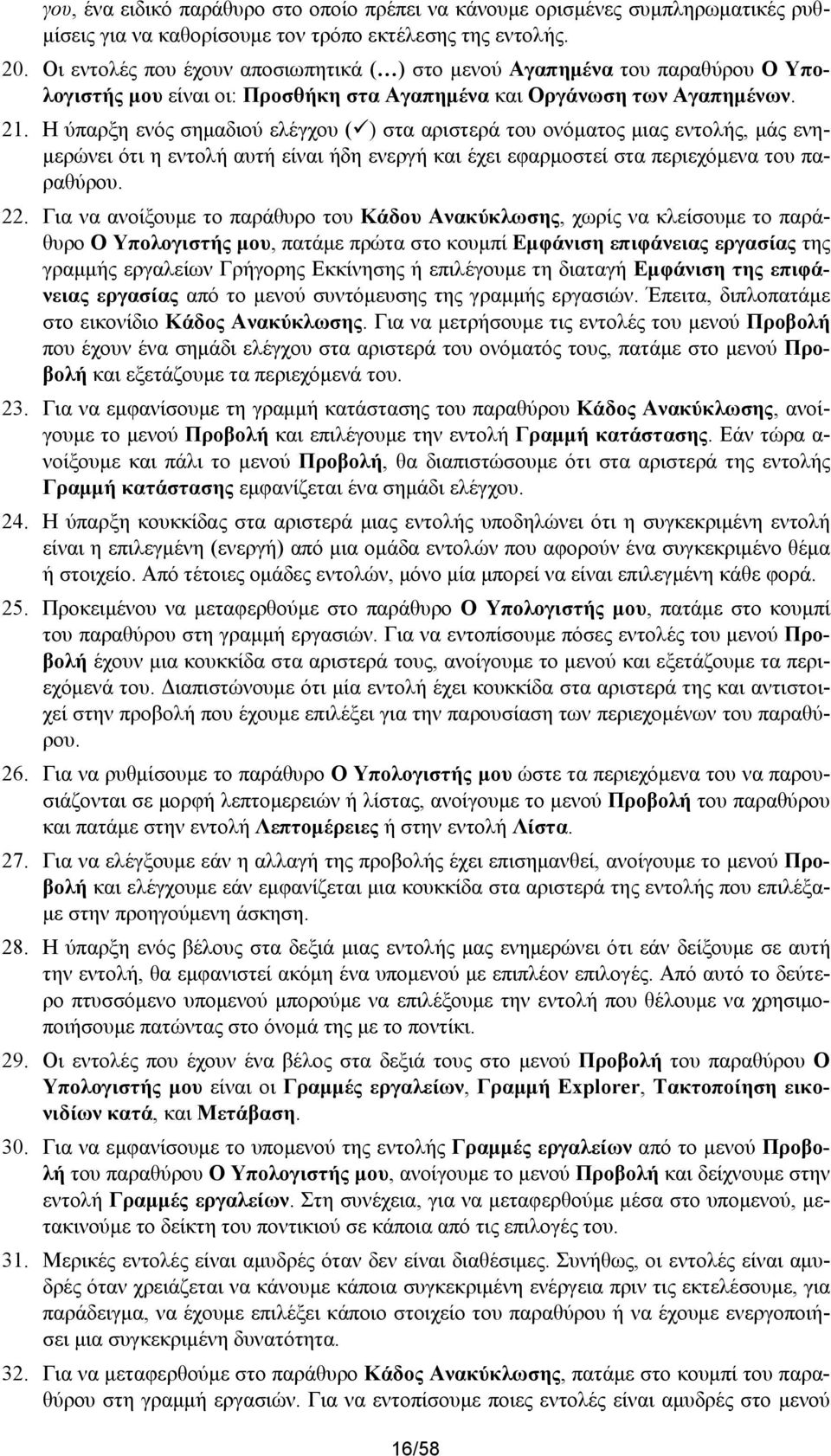 γου, ένα ειδικό παράθυρο στο οποίο πρέπει να κάνουμε ορισμένες συμπληρωματικές ρυθμίσεις για να καθορίσουμε τον τρόπο εκτέλεσης της εντολής.

20. Οι εντολές που έχουν αποσιωπητικά (…) στο μενού Αγαπημένα του παραθύρου Ο Υπολογιστής μου είναι οι: Προσθήκη στα Αγαπημένα και Οργάνωση των Αγαπημένων.

21. Η ύπαρξη ενός σημαδιού ελέγχου (✓) στα αριστερά του ονόματος μιας εντολής, μάς ενημερώνει ότι η εντολή αυτή είναι ήδη ενεργή και έχει εφαρμοστεί στα περιεχόμενα του παραθύρου.

22. Για να ανοίξουμε το παράθυρο του Κάδου Ανακύκλωσης, χωρίς να κλείσουμε το παράθυρο Ο Υπολογιστής μου, πατάμε πρώτα στο κουμπί Εμφάνιση επιφάνειας εργασίας της γραμμής εργαλείων Γρήγορης Εκκίνησης ή επιλέγουμε τη διαταγή Εμφάνιση της επιφάνειας εργασίας από το μενού συντόμευσης της γραμμής εργασιών. Έπειτα, διπλοπατάμε στο εικονίδιο Κάδος Ανακύκλωσης. Για να μετρήσουμε τις εντολές του μενού Προβολή που έχουν ένα σημάδι ελέγχου στα αριστερά του ονόματός τους, πατάμε στο μενού Προβολή και εξετάζουμε τα περιεχόμενά του.

23. Για να εμφανίσουμε τη γραμμή κατάστασης του παραθύρου Κάδος Ανακύκλωσης, ανοίγουμε το μενού Προβολή και επιλέγουμε την εντολή Γραμμή κατάστασης. Εάν τώρα ανοίξουμε και πάλι το μενού Προβολή, θα διαπιστώσουμε ότι στα αριστερά της εντολής Γραμμή κατάστασης εμφανίζεται ένα σημάδι ελέγχου.

24. Η ύπαρξη κουκκίδας στα αριστερά μιας εντολής υποδηλώνει ότι η συγκεκριμένη εντολή είναι η επιλεγμένη (ενεργή) από μια ομάδα εντολών που αφορούν ένα συγκεκριμένο θέμα ή στοιχείο. Από τέτοιες ομάδες εντολών, μόνο μία μπορεί να είναι επιλεγμένη κάθε φορά.

25. Προκειμένου να μεταφερθούμε στο παράθυρο Ο Υπολογιστής μου, πατάμε στο κουμπί του παραθύρου στη γραμμή εργασιών. Για να εντοπίσουμε πόσες εντολές του μενού Προβολή έχουν μια κουκκίδα στα αριστερά τους, ανοίγουμε το μενού και εξετάζουμε τα περιεχόμενά του. Διαπιστώνουμε ότι μία εντολή έχει κουκκίδα στα αριστερά της και αντιστοιχεί στην προβολή που έχουμε επιλέξει για την παρουσίαση των περιεχομένων του παραθύρου.

26. Για να ρυθμίσουμε το παράθυρο Ο Υπολογιστής μου ώστε τα περιεχόμενα του να παρουσιάζονται σε μορφή λεπτομερειών ή λίστας, ανοίγουμε το μενού Προβολή του παραθύρου και πατάμε στην εντολή Λεπτομέρειες ή στην εντολή Λίστα.

27. Για να ελέγξουμε εάν η αλλαγή της προβολής έχει επισημανθεί, ανοίγουμε το μενού Προβολή και ελέγχουμε εάν εμφανίζεται μια κουκκίδα στα αριστερά της εντολής που επιλέξαμε στην προηγούμενη άσκηση.

28. Η ύπαρξη ενός βέλους στα δεξιά μιας εντολής μας ενημερώνει ότι εάν δείξουμε σε αυτή την εντολή, θα εμφανιστεί ακόμη ένα υπομενού με επιπλέον επιλογές. Από αυτό το δεύτερο πτυσσόμενο υπομενού μπορούμε να επιλέξουμε την εντολή που θέλουμε να χρησιμοποιήσουμε πατώντας στο όνομά της με το ποντίκι.

29. Οι εντολές που έχουν ένα βέλος στα δεξιά τους στο μενού Προβολή του παραθύρου Ο Υπολογιστής μου είναι οι Γραμμές εργαλείων, Γραμμή Explorer, Τακτοποίηση εικονιδίων κατά, και Μετάβαση.

30. Για να εμφανίσουμε το υπομενού της εντολής Γραμμές εργαλείων από το μενού Προβολή του παραθύρου Ο Υπολογιστής μου, ανοίγουμε το μενού Προβολή και δείχνουμε στην εντολή Γραμμές εργαλείων. Στη συνέχεια, για να μεταφερθούμε μέσα στο υπομενού, μετακινούμε το δείκτη του ποντικιού σε κάποια από τις επιλογές του.

31. Μερικές εντολές είναι αμυδρές όταν δεν είναι διαθέσιμες. Συνήθως, οι εντολές είναι αμυδρές όταν χρειάζεται να κάνουμε κάποια συγκεκριμένη ενέργεια πριν τις εκτελέσουμε, για παράδειγμα, να έχουμε επιλέξει κάποιο στοιχείο του παραθύρου ή να έχουμε ενεργοποιήσει μια συγκεκριμένη δυνατότητα.

32. Για να μεταφερθούμε στο παράθυρο Κάδος Ανακύκλωσης, πατάμε στο κουμπί του παραθύρου στη γραμμή εργασιών. Για να εντοπίσουμε ποιες εντολές είναι αμυδρές στο μενού

16/58